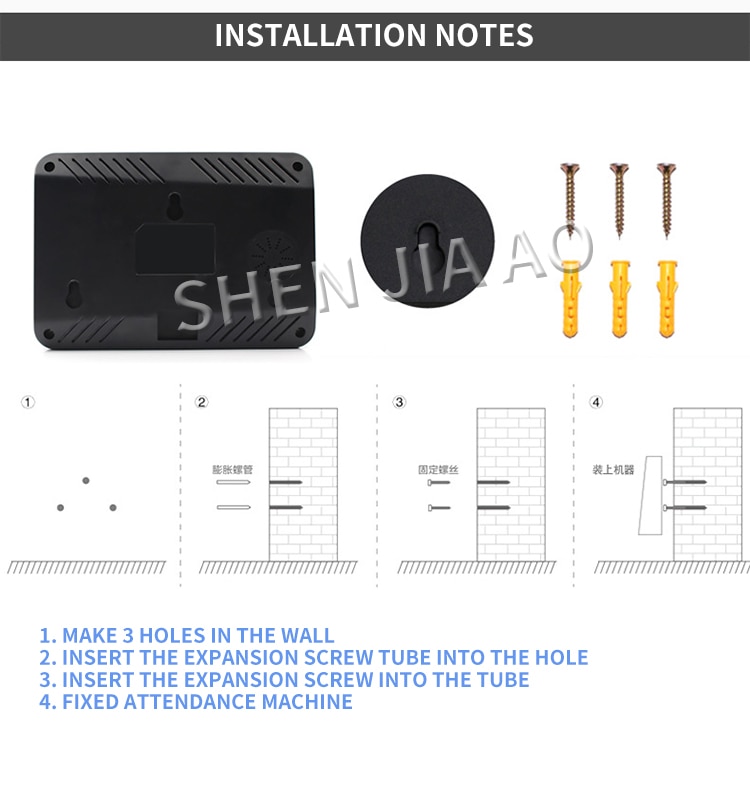 INSTALLATION NOTES

SHEN JIA AO

①

② 膨胀螺管

③ 固定螺丝

④ 装上机器

1. MAKE 3 HOLES IN THE WALL
2. INSERT THE EXPANSION SCREW TUBE INTO THE HOLE
3. INSERT THE EXPANSION SCREW INTO THE TUBE
4. FIXED ATTENDANCE MACHINE